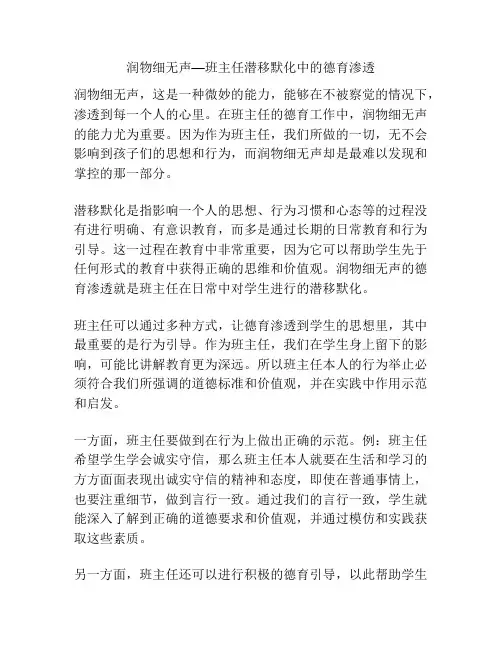 润物细无声—班主任潜移默化中的德育渗透

润物细无声，这是一种微妙的能力，能够在不被察觉的情况下，渗透到每一个人的心里。在班主任的德育工作中，润物细无声的能力尤为重要。因为作为班主任，我们所做的一切，无不会影响到孩子们的思想和行为，而润物细无声却是最难以发现和掌控的那一部分。

潜移默化是指影响一个人的思想、行为习惯和心态等的过程没有进行明确、有意识教育，而多是通过长期的日常教育和行为引导。这一过程在教育中非常重要，因为它可以帮助学生先于任何形式的教育中获得正确的思维和价值观。润物细无声的德育渗透就是班主任在日常中对学生进行的潜移默化。

班主任可以通过多种方式，让德育渗透到学生的思想里，其中最重要的是行为引导。作为班主任，我们在学生身上留下的影响，可能比讲解教育更为深远。所以班主任本人的行为举止必须符合我们所强调的道德标准和价值观，并在实践中作用示范和启发。

一方面，班主任要做到在行为上做出正确的示范。例：班主任希望学生学会诚实守信，那么班主任本人就要在生活和学习的方方面面表现出诚实守信的精神和态度，即使在普通事情上，也要注重细节，做到言行一致。通过我们的言行一致，学生就能深入了解到正确的道德要求和价值观，并通过模仿和实践获取这些素质。

另一方面，班主任还可以进行积极的德育引导，以此帮助学生